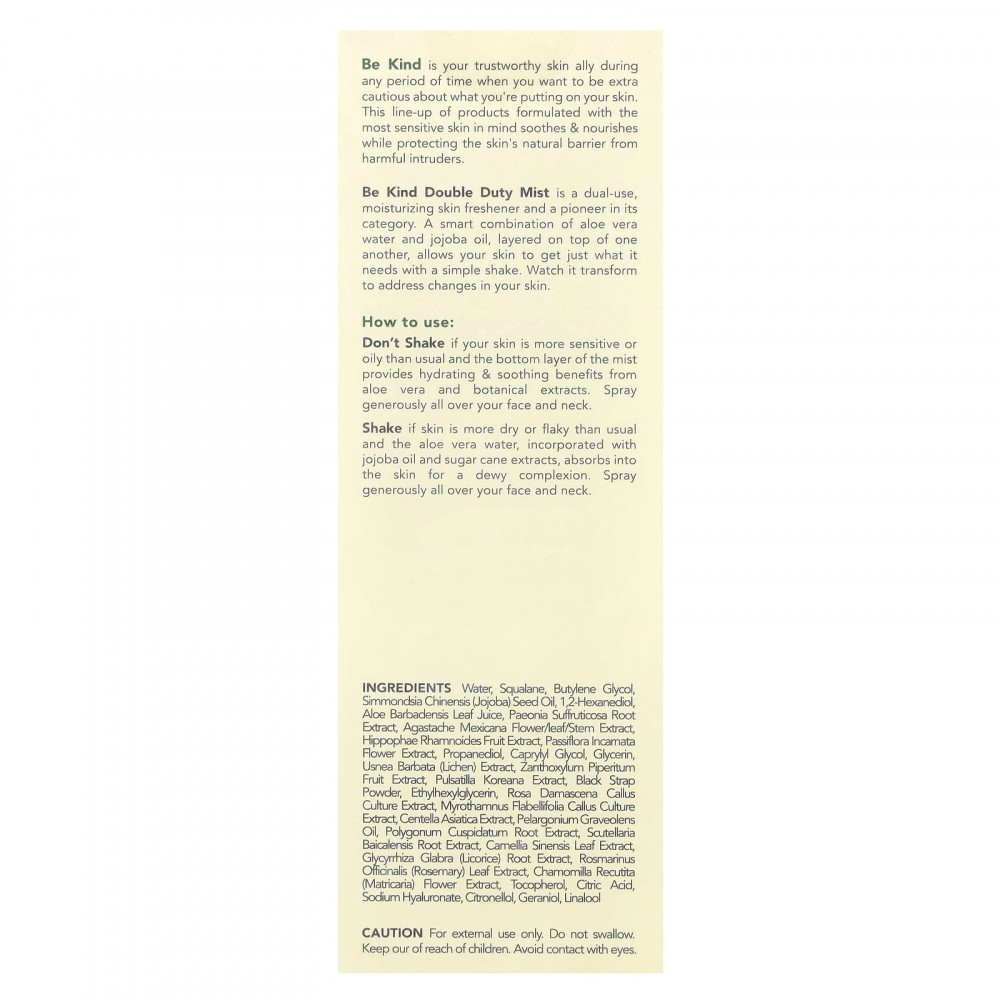 Be Kind is your trustworthy skin ally during any period of time when you want to be extra cautious about what you're putting on your skin. This line-up of products formulated with the most sensitive skin in mind soothes & nourishes while protecting the skin's natural barrier from harmful intruders.

Be Kind Double Duty Mist is a dual-use, moisturizing skin freshener and a pioneer in its category. A smart combination of aloe vera water and jojoba oil, layered on top of one another, allows your skin to get just what it needs with a simple shake. Watch it transform to address changes in your skin.

How to use:

Don't Shake if your skin is more sensitive or oily than usual and the bottom layer of the mist provides hydrating & soothing benefits from aloe vera and botanical extracts. Spray generously all over your face and neck.

Shake if skin is more dry or flaky than usual and the aloe vera water, incorporated with jojoba oil and sugar cane extracts, absorbs into the skin for a dewy complexion. Spray generously all over your face and neck.

INGREDIENTS Water, Squalane, Butylene Glycol, Simmondsia Chinensis (Jojoba) Seed Oil, 1,2-Hexanediol, Aloe Barbadensis Leaf Juice, Paeonia Suffruticosa Root Extract, Agastache Mexicana Flower/leaf/Stem Extract, Hippophae Rhamnoides Fruit Extract, Passiflora Incarnata Flower Extract, Propanediol, Caprylyl Glycol, Glycerin, Usnea Barbata (Lichen) Extract, Zanthoxylum Piperitum Fruit Extract, Pulsatilla Koreana Extract, Black Strap Powder, Ethylhexylglycerin, Rosa Damascena Callus Culture Extract, Myrothamnus Flabellifolia Callus Culture Extract, Centella Asiatica Extract, Pelargonium Graveolens Oil, Polygonum Cuspidatum Root Extract, Scutellaria Baicalensis Root Extract, Camellia Sinensis Leaf Extract, Glycyrrhiza Glabra (Licorice) Root Extract, Rosmarinus Officinalis (Rosemary) Leaf Extract, Chamomilla Recutita (Matricaria) Flower Extract, Tocopherol, Citric Acid, Sodium Hyaluronate, Citronellol, Geraniol, Linalool

CAUTION For external use only. Do not swallow. Keep our of reach of children. Avoid contact with eyes.